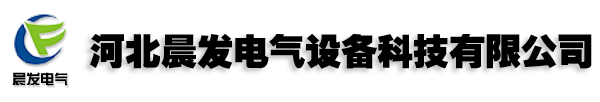 晨发电气

河北晨发电气设备科技有限公司